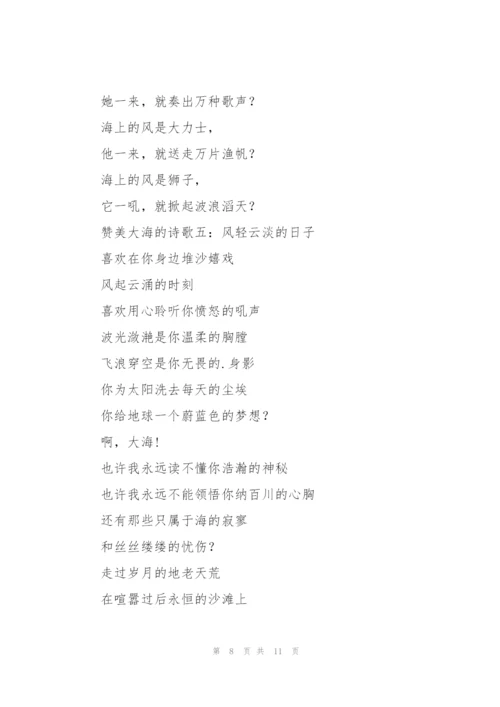 她一来，就奏出万种歌声?
海上的风是大力士，
他一来，就送走万片渔帆?
海上的风是狮子，
它一吼，就掀起波浪滔天?
赞美大海的诗歌五：风轻云淡的日子
喜欢在你身边堆沙嬉戏
风起云涌的时刻
喜欢用心聆听你愤怒的吼声
波光潋滟是你温柔的胸膛
飞浪穿空是你无畏的.身影
你为太阳洗去每天的尘埃
你给地球一个蔚蓝色的梦想?
啊，大海!
也许我永远读不懂你浩瀚的神秘
也许我永远不能领悟你纳百川的心胸
还有那些只属于海的寂寥
和丝丝缕缕的忧伤?
走过岁月的地老天荒
在喧嚣过后永恒的沙滩上

第 8 页 共 11 页